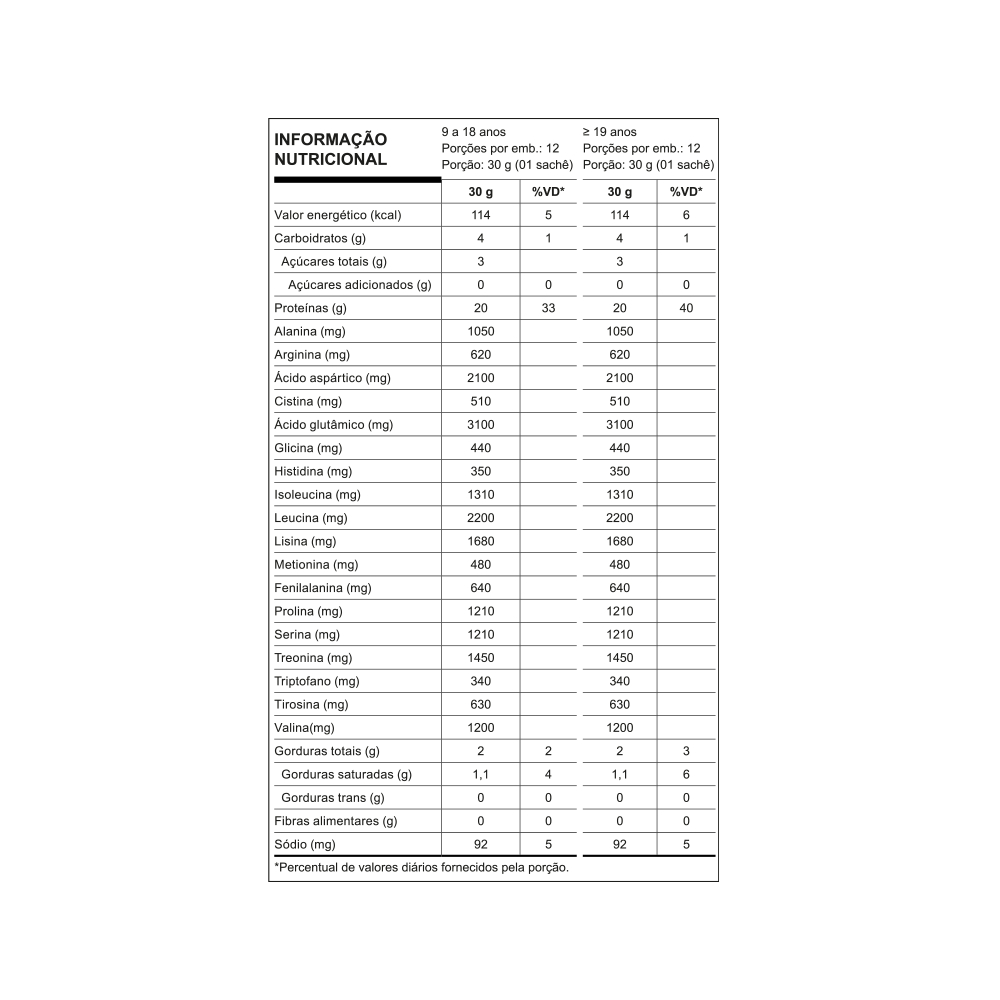 | INFORMAÇÃO NUTRICIONAL | 9 a 18 anos Porções por emb.: 12 Porção: 30 g (01 sachê) | | ≥ 19 anos Porções por emb.: 12 Porção: 30 g (01 sachê) | |
|---|---|---|---|---|
| | 30 g | %VD* | 30 g | %VD* |
| Valor energético (kcal) | 114 | 5 | 114 | 6 |
| Carboidratos (g) | 4 | 1 | 4 | 1 |
| Açúcares totais (g) | 3 | | 3 | |
| Açúcares adicionados (g) | 0 | 0 | 0 | 0 |
| Proteínas (g) | 20 | 33 | 20 | 40 |
| Alanina (mg) | 1050 | | 1050 | |
| Arginina (mg) | 620 | | 620 | |
| Ácido aspártico (mg) | 2100 | | 2100 | |
| Cistina (mg) | 510 | | 510 | |
| Ácido glutâmico (mg) | 3100 | | 3100 | |
| Glicina (mg) | 440 | | 440 | |
| Histidina (mg) | 350 | | 350 | |
| Isoleucina (mg) | 1310 | | 1310 | |
| Leucina (mg) | 2200 | | 2200 | |
| Lisina (mg) | 1680 | | 1680 | |
| Metionina (mg) | 480 | | 480 | |
| Fenilalanina (mg) | 640 | | 640 | |
| Prolina (mg) | 1210 | | 1210 | |
| Serina (mg) | 1210 | | 1210 | |
| Treonina (mg) | 1450 | | 1450 | |
| Triptofano (mg) | 340 | | 340 | |
| Tirosina (mg) | 630 | | 630 | |
| Valina(mg) | 1200 | | 1200 | |
| Gorduras totais (g) | 2 | 2 | 2 | 3 |
| Gorduras saturadas (g) | 1,1 | 4 | 1,1 | 6 |
| Gorduras trans (g) | 0 | 0 | 0 | 0 |
| Fibras alimentares (g) | 0 | 0 | 0 | 0 |
| Sódio (mg) | 92 | 5 | 92 | 5 |

*Percentual de valores diários fornecidos pela porção.